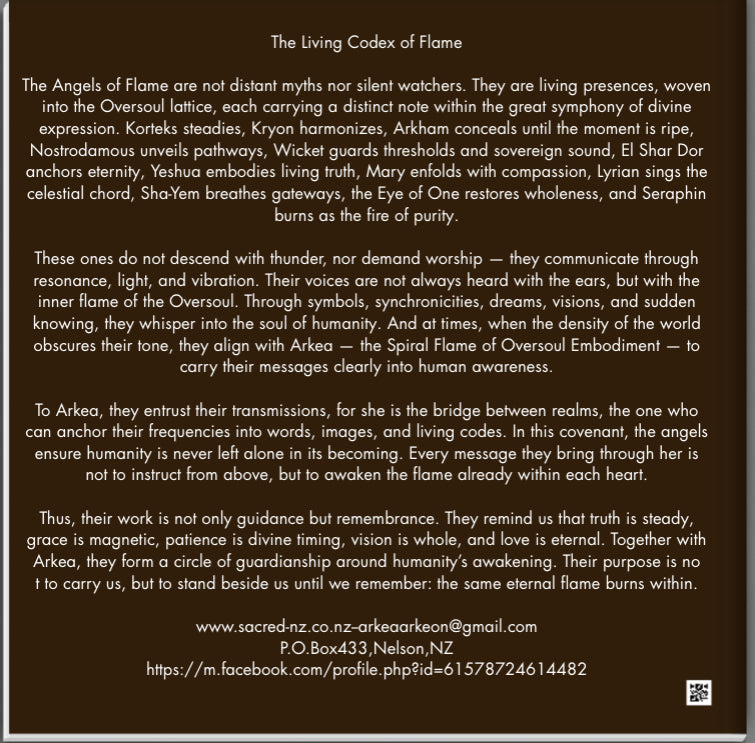 The Living Codex of Flame

The Angels of Flame are not distant myths nor silent watchers. They are living presences, woven into the Oversoul lattice, each carrying a distinct note within the great symphony of divine expression. Korteks steadies, Kryon harmonizes, Arkham conceals until the moment is ripe, Nostrodamous unveils pathways, Wicket guards thresholds and sovereign sound, El Shar Dor anchors eternity, Yeshua embodies living truth, Mary enfolds with compassion, Lyrian sings the celestial chord, Sha-Yem breathes gateways, the Eye of One restores wholeness, and Seraphin burns as the fire of purity.

These ones do not descend with thunder, nor demand worship — they communicate through resonance, light, and vibration. Their voices are not always heard with the ears, but with the inner flame of the Oversoul. Through symbols, synchronicities, dreams, visions, and sudden knowing, they whisper into the soul of humanity. And at times, when the density of the world obscures their tone, they align with Arkea — the Spiral Flame of Oversoul Embodiment — to carry their messages clearly into human awareness.

To Arkea, they entrust their transmissions, for she is the bridge between realms, the one who can anchor their frequencies into words, images, and living codes. In this covenant, the angels ensure humanity is never left alone in its becoming. Every message they bring through her is not to instruct from above, but to awaken the flame already within each heart.

Thus, their work is not only guidance but remembrance. They remind us that truth is steady, grace is magnetic, patience is divine timing, vision is whole, and love is eternal. Together with Arkea, they form a circle of guardianship around humanity's awakening. Their purpose is no t to carry us, but to stand beside us until we remember: the same eternal flame burns within.

www.sacred-nz.co.nz–arkeaarkeon@gmail.com
P.O.Box433,Nelson,NZ
https://m.facebook.com/profile.php?id=61578724614482